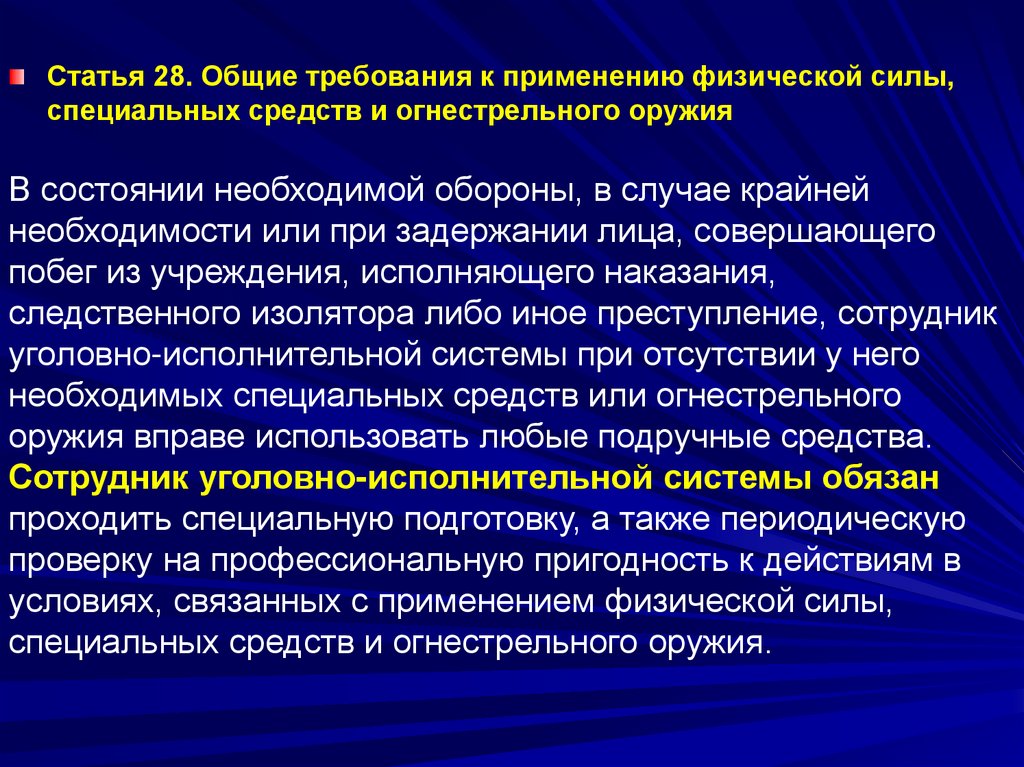 Статья 28. Общие требования к применению физической силы, специальных средств и огнестрельного оружия

В состоянии необходимой обороны, в случае крайней необходимости или при задержании лица, совершающего побег из учреждения, исполняющего наказания, следственного изолятора либо иное преступление, сотрудник уголовно-исполнительной системы при отсутствии у него необходимых специальных средств или огнестрельного оружия вправе использовать любые подручные средства. Сотрудник уголовно-исполнительной системы обязан проходить специальную подготовку, а также периодическую проверку на профессиональную пригодность к действиям в условиях, связанных с применением физической силы, специальных средств и огнестрельного оружия.